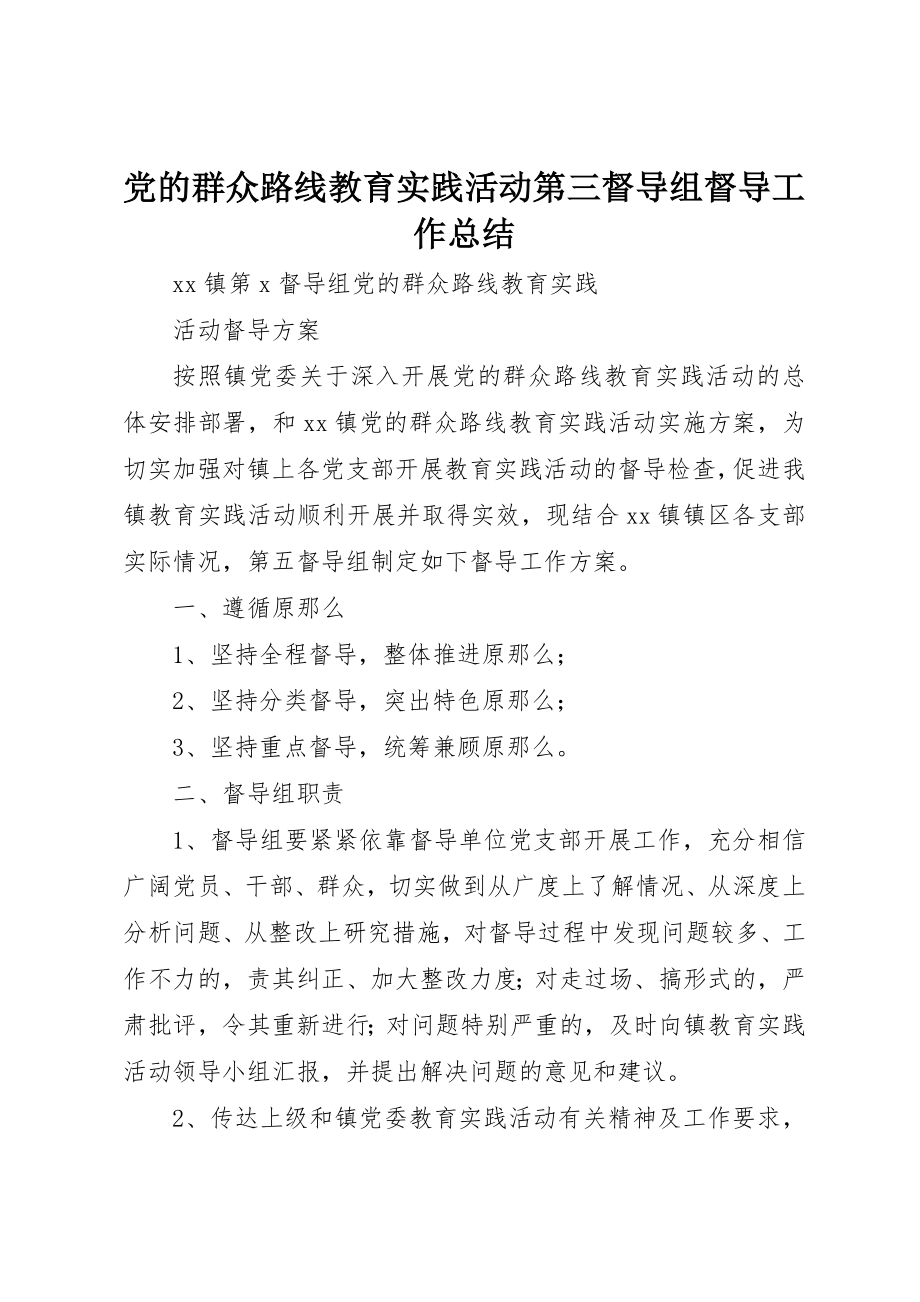 党的群众路线教育实践活动第三督导组督导工作总结

xx 镇第 x 督导组党的群众路线教育实践

活动督导方案

按照镇党委关于深入开展党的群众路线教育实践活动的总体安排部署，和 xx 镇党的群众路线教育实践活动实施方案，为切实加强对镇上各党支部开展教育实践活动的督导检查，促进我镇教育实践活动顺利开展并取得实效，现结合 xx 镇镇区各支部实际情况，第五督导组制定如下督导工作方案。

一、遵循原那么

1、坚持全程督导，整体推进原那么；

2、坚持分类督导，突出特色原那么；

3、坚持重点督导，统筹兼顾原那么。

二、督导组职责

1、督导组要紧紧依靠督导单位党支部开展工作，充分相信广阔党员、干部、群众，切实做到从广度上了解情况、从深度上分析问题、从整改上研究措施，对督导过程中发现问题较多、工作不力的，责其纠正、加大整改力度；对走过场、搞形式的，严肃批评，令其重新进行；对问题特别严重的，及时向镇教育实践活动领导小组汇报，并提出解决问题的意见和建议。

2、传达上级和镇党委教育实践活动有关精神及工作要求，